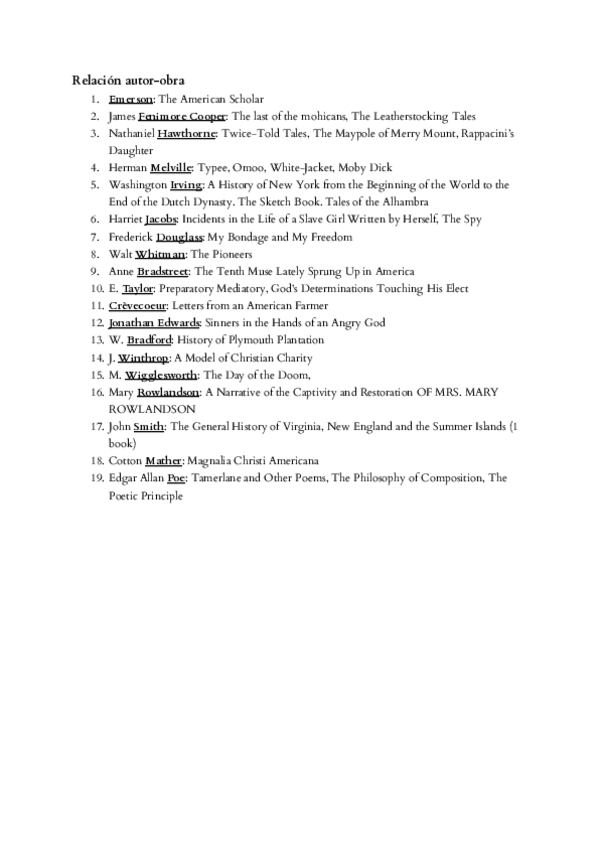 Relación autor-obra

1. Emerson: The American Scholar
2. James Fenimore Cooper: The last of the mohicans, The Leatherstocking Tales
3. Nathaniel Hawthorne: Twice-Told Tales, The Maypole of Merry Mount, Rappacini's Daughter
4. Herman Melville: Typee, Omoo, White-Jacket, Moby Dick
5. Washington Irving: A History of New York from the Beginning of the World to the End of the Dutch Dynasty. The Sketch Book. Tales of the Alhambra
6. Harriet Jacobs: Incidents in the Life of a Slave Girl Written by Herself, The Spy
7. Frederick Douglass: My Bondage and My Freedom
8. Walt Whitman: The Pioneers
9. Anne Bradstreet: The Tenth Muse Lately Sprung Up in America
10. E. Taylor: Preparatory Mediatory, God's Determinations Touching His Elect
11. Crèvecoeur: Letters from an American Farmer
12. Jonathan Edwards: Sinners in the Hands of an Angry God
13. W. Bradford: History of Plymouth Plantation
14. J. Winthrop: A Model of Christian Charity
15. M. Wigglesworth: The Day of the Doom,
16. Mary Rowlandson: A Narrative of the Captivity and Restoration OF MRS. MARY ROWLANDSON
17. John Smith: The General History of Virginia, New England and the Summer Islands (1 book)
18. Cotton Mather: Magnalia Christi Americana
19. Edgar Allan Poe: Tamerlane and Other Poems, The Philosophy of Composition, The Poetic Principle